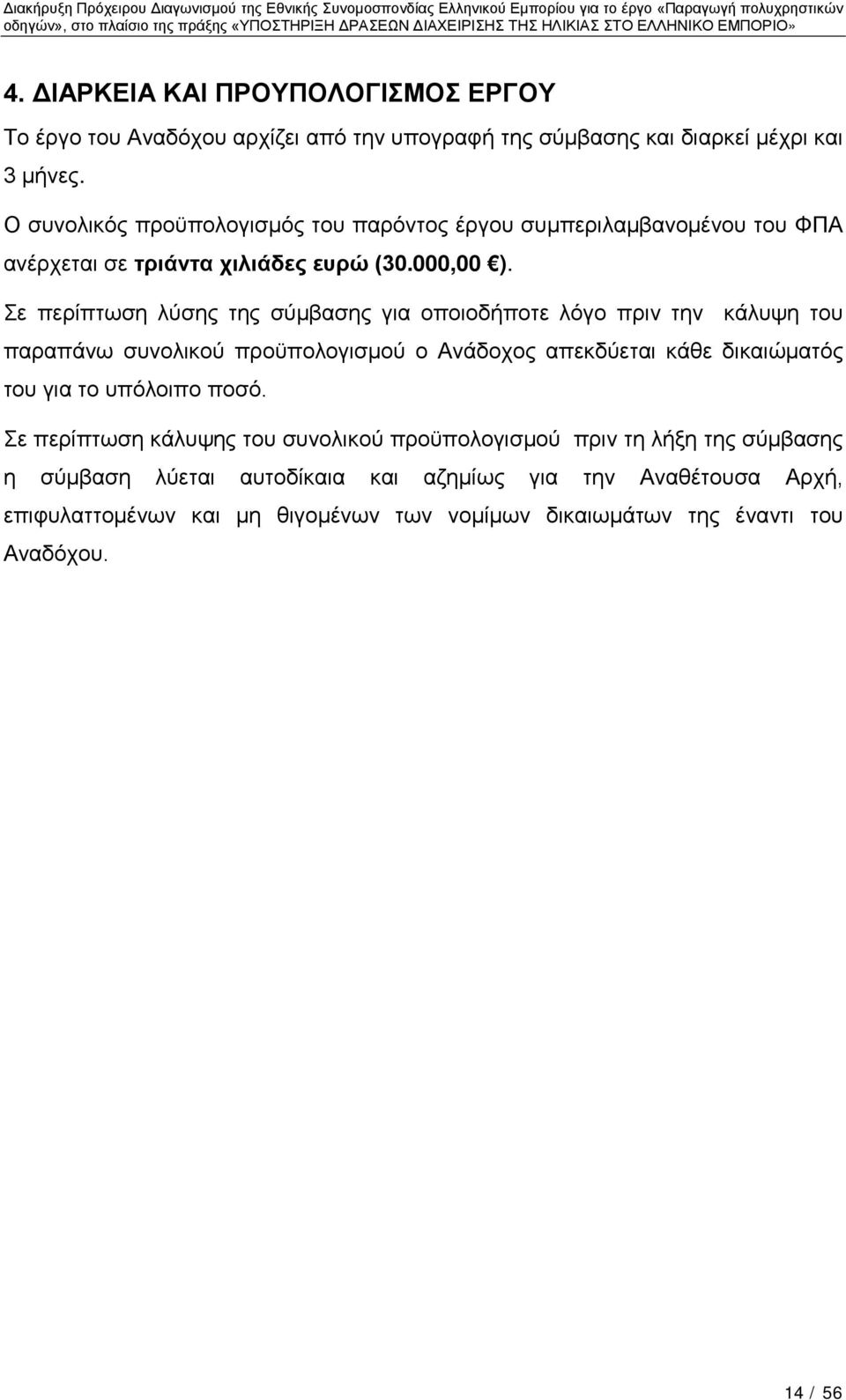 Διακήρυξη Πρόχειρου Διαγωνισμού της Εθνικής Συνομοσπονδίας Ελληνικού Εμπορίου για το έργο «Παραγωγή πολυχρηστικών οδηγών», στο πλαίσιο της πράξης «ΥΠΟΣΤΗΡΙΞΗ ΔΡΑΣΕΩΝ ΔΙΑΧΕΙΡΙΣΗΣ ΤΗΣ ΗΛΙΚΙΑΣ ΣΤΟ ΕΛΛΗΝΙΚΟ ΕΜΠΟΡΙΟ»

4. ΔΙΑΡΚΕΙΑ ΚΑΙ ΠΡΟΥΠΟΛΟΓΙΣΜΟΣ ΕΡΓΟΥ

Το έργο του Αναδόχου αρχίζει από την υπογραφή της σύμβασης και διαρκεί μέχρι και 3 μήνες.

Ο συνολικός προϋπολογισμός του παρόντος έργου συμπεριλαμβανομένου του ΦΠΑ ανέρχεται σε τριάντα χιλιάδες ευρώ (30.000,00 €).

Σε περίπτωση λύσης της σύμβασης για οποιοδήποτε λόγο πριν την κάλυψη του παραπάνω συνολικού προϋπολογισμού ο Ανάδοχος απεκδύεται κάθε δικαιώματός του για το υπόλοιπο ποσό.

Σε περίπτωση κάλυψης του συνολικού προϋπολογισμού πριν τη λήξη της σύμβασης η σύμβαση λύεται αυτοδίκαια και αζημίως για την Αναθέτουσα Αρχή, επιφυλαττομένων και μη θιγομένων των νομίμων δικαιωμάτων της έναντι του Αναδόχου.

14 / 56